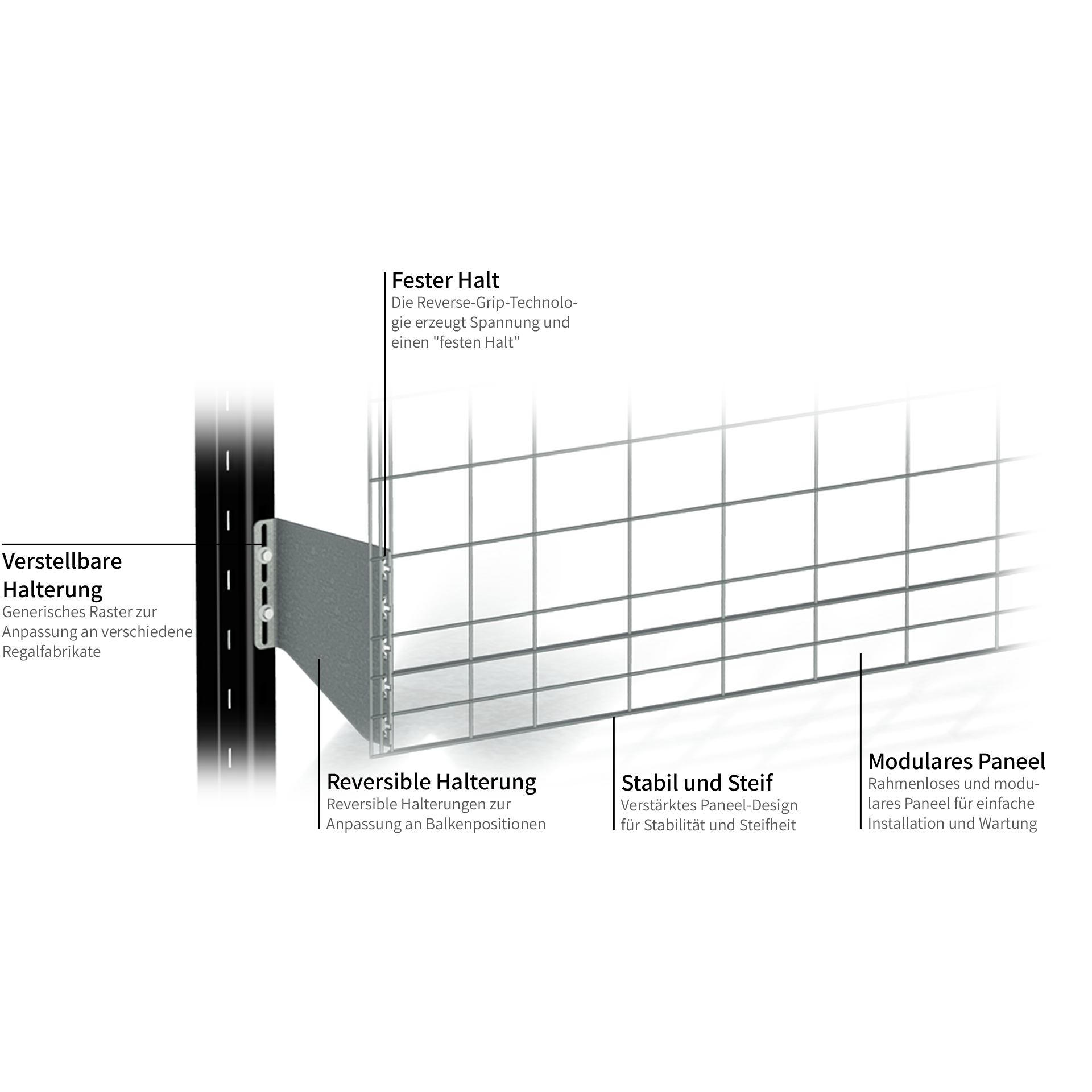 Fester Halt
Die Reverse-Grip-Technologie erzeugt Spannung und einen "festen Halt"

Verstellbare Halterung
Generisches Raster zur Anpassung an verschiedene Regalfabrikate

Reversible Halterung
Reversible Halterungen zur Anpassung an Balkenpositionen

Stabil und Steif
Verstärktes Paneel-Design für Stabilität und Steifheit

Modulares Paneel
Rahmenloses und modulares Paneel für einfache Installation und Wartung